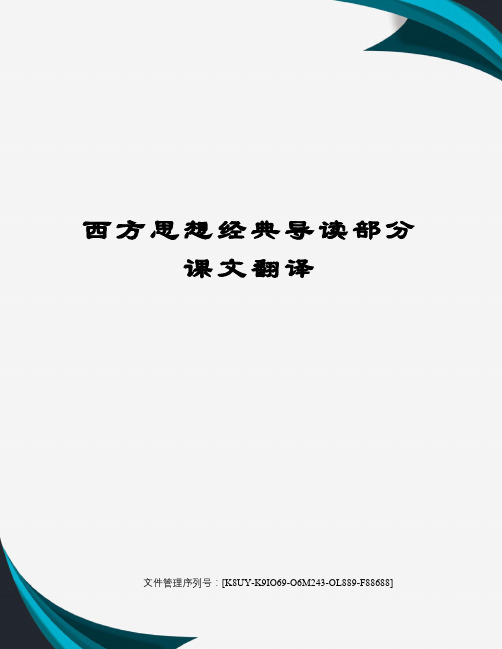 西方思想经典导读部分课文翻译

文件管理序列号：[K8UY-K9IO69-O6M243-OL889-F88688]